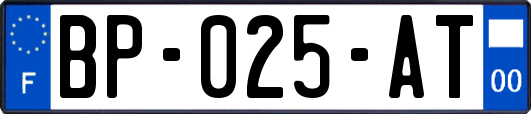 F
BP-025-AT
00